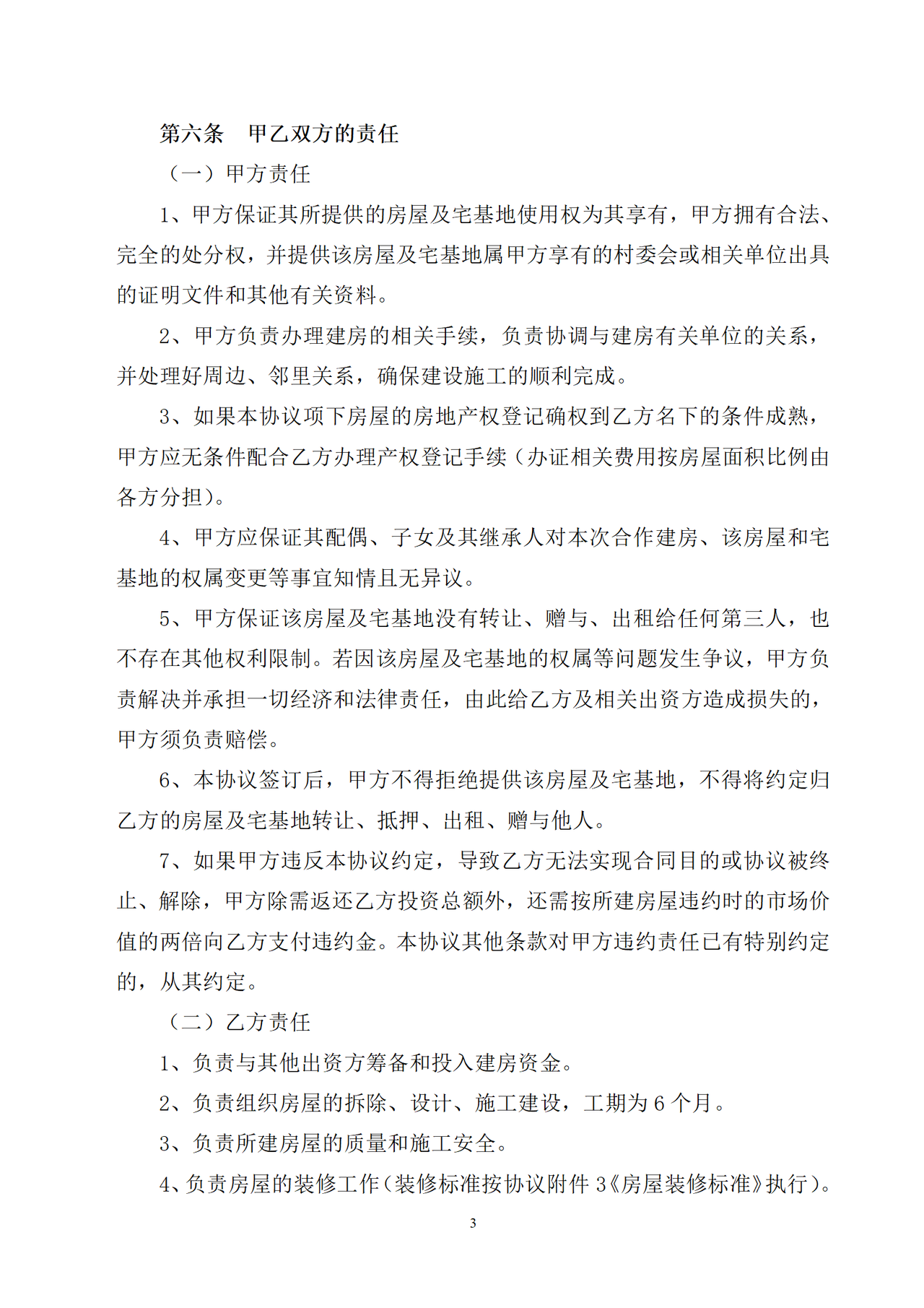 第六条　甲乙双方的责任

（一）甲方责任

1、甲方保证其所提供的房屋及宅基地使用权为其享有，甲方拥有合法、完全的处分权，并提供该房屋及宅基地属甲方享有的村委会或相关单位出具的证明文件和其他有关资料。

2、甲方负责办理建房的相关手续，负责协调与建房有关单位的关系，并处理好周边、邻里关系，确保建设施工的顺利完成。

3、如果本协议项下房屋的房地产权登记确权到乙方名下的条件成熟，甲方应无条件配合乙方办理产权登记手续（办证相关费用按房屋面积比例由各方分担）。

4、甲方应保证其配偶、子女及其继承人对本次合作建房、该房屋和宅基地的权属变更等事宜知情且无异议。

5、甲方保证该房屋及宅基地没有转让、赠与、出租给任何第三人，也不存在其他权利限制。若因该房屋及宅基地的权属等问题发生争议，甲方负责解决并承担一切经济和法律责任，由此给乙方及相关出资方造成损失的，甲方须负责赔偿。

6、本协议签订后，甲方不得拒绝提供该房屋及宅基地，不得将约定归乙方的房屋及宅基地转让、抵押、出租、赠与他人。

7、如果甲方违反本协议约定，导致乙方无法实现合同目的或协议被终止、解除，甲方除需返还乙方投资总额外，还需按所建房屋违约时的市场价值的两倍向乙方支付违约金。本协议其他条款对甲方违约责任已有特别约定的，从其约定。

（二）乙方责任

1、负责与其他出资方筹备和投入建房资金。

2、负责组织房屋的拆除、设计、施工建设，工期为 6 个月。

3、负责所建房屋的质量和施工安全。

4、负责房屋的装修工作（装修标准按协议附件 3《房屋装修标准》执行）。

3